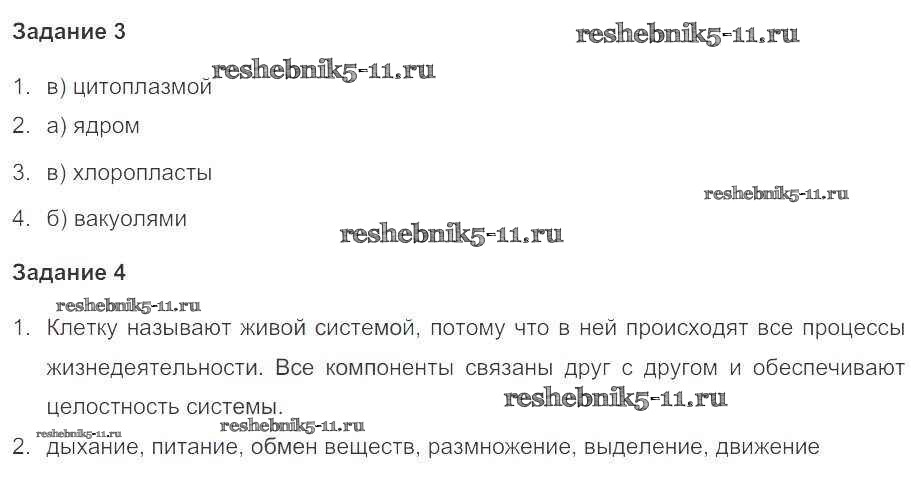 Задание 3

1. в) цитоплазмой

2. а) ядром

3. в) хлоропласты

4. б) вакуолями

Задание 4

1. Клетку называют живой системой, потому что в ней происходят все процессы жизнедеятельности. Все компоненты связаны друг с другом и обеспечивают целостность системы.

2. дыхание, питание, обмен веществ, размножение, выделение, движение

reshebnik5-11.ru